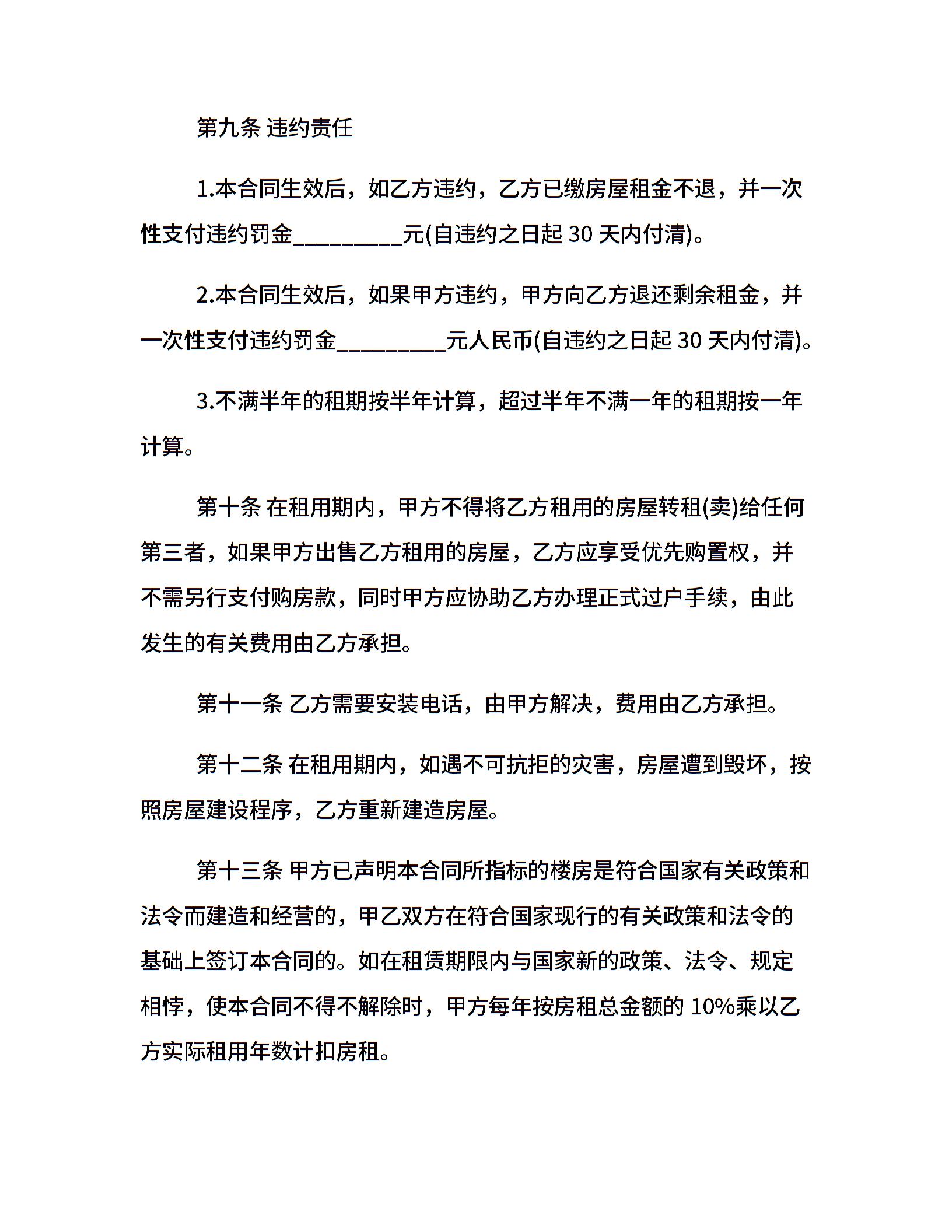 第九条 违约责任

1.本合同生效后，如乙方违约，乙方已缴房屋租金不退，并一次性支付违约罚金__________元(自违约之日起 30 天内付清)。

2.本合同生效后，如果甲方违约，甲方向乙方退还剩余租金，并一次性支付违约罚金__________元人民币(自违约之日起 30 天内付清)。

3.不满半年的租期按半年计算，超过半年不满一年的租期按一年计算。

第十条 在租用期内，甲方不得将乙方租用的房屋转租(卖)给任何第三者，如果甲方出售乙方租用的房屋，乙方应享受优先购置权，并不需另行支付购房款，同时甲方应协助乙方办理正式过户手续，由此发生的有关费用由乙方承担。

第十一条 乙方需要安装电话，由甲方解决，费用由乙方承担。

第十二条 在租用期内，如遇不可抗拒的灾害，房屋遭到毁坏，按照房屋建设程序，乙方重新建造房屋。

第十三条 甲方已声明本合同所指标的楼房是符合国家有关政策和法令而建造和经营的，甲乙双方在符合国家现行的有关政策和法令的基础上签订本合同的。如在租赁期限内与国家新的政策、法令、规定相悖，使本合同不得不解除时，甲方每年按房租总金额的 10%乘以乙方实际租用年数计扣房租。